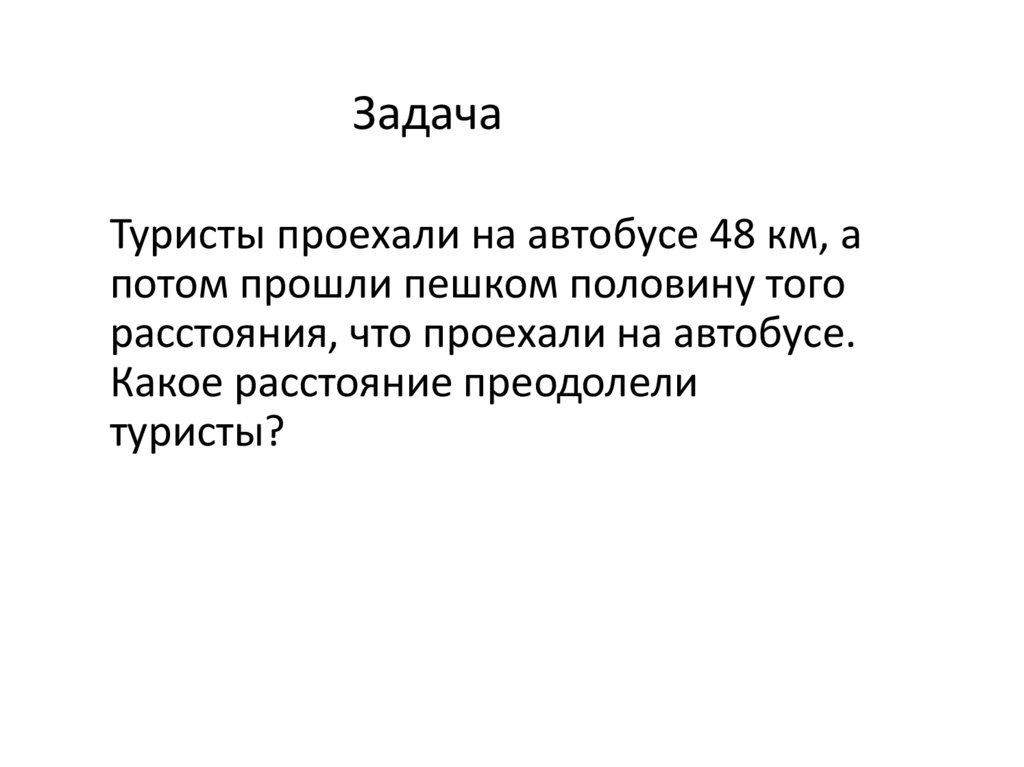 Задача

Туристы проехали на автобусе 48 км, а потом прошли пешком половину того расстояния, что проехали на автобусе. Какое расстояние преодолели туристы?